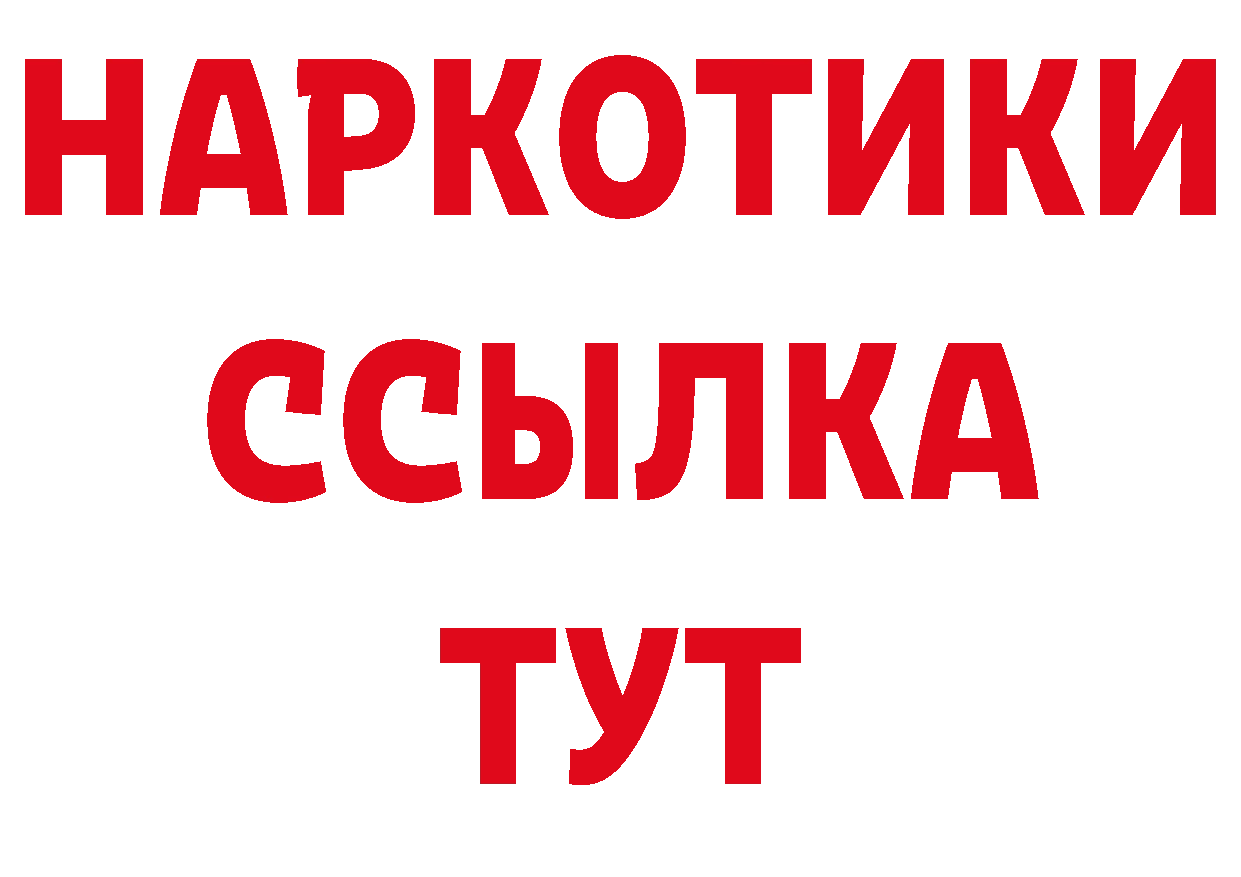 НАРКОТИКИ
ССЫЛКА
ТУТ